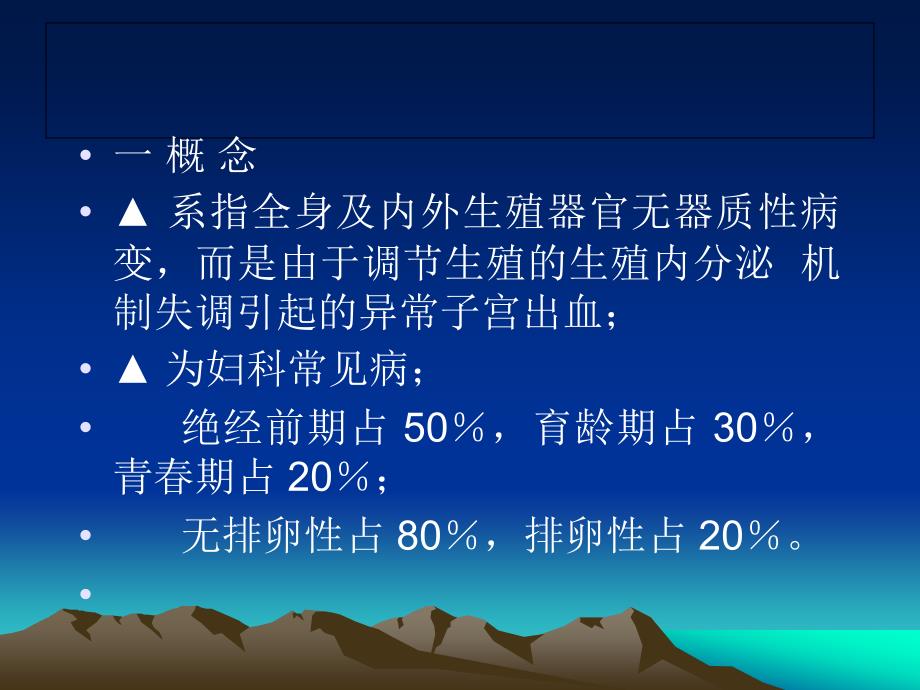 • 一 概 念

• ▲ 系指全身及内外生殖器官无器质性病变，而是由于调节生殖的生殖内分泌 机制失调引起的异常子宫出血；

• ▲ 为妇科常见病；

• 绝经前期占 50％，育龄期占 30％，青春期占 20％；

• 无排卵性占 80％，排卵性占 20％。

•